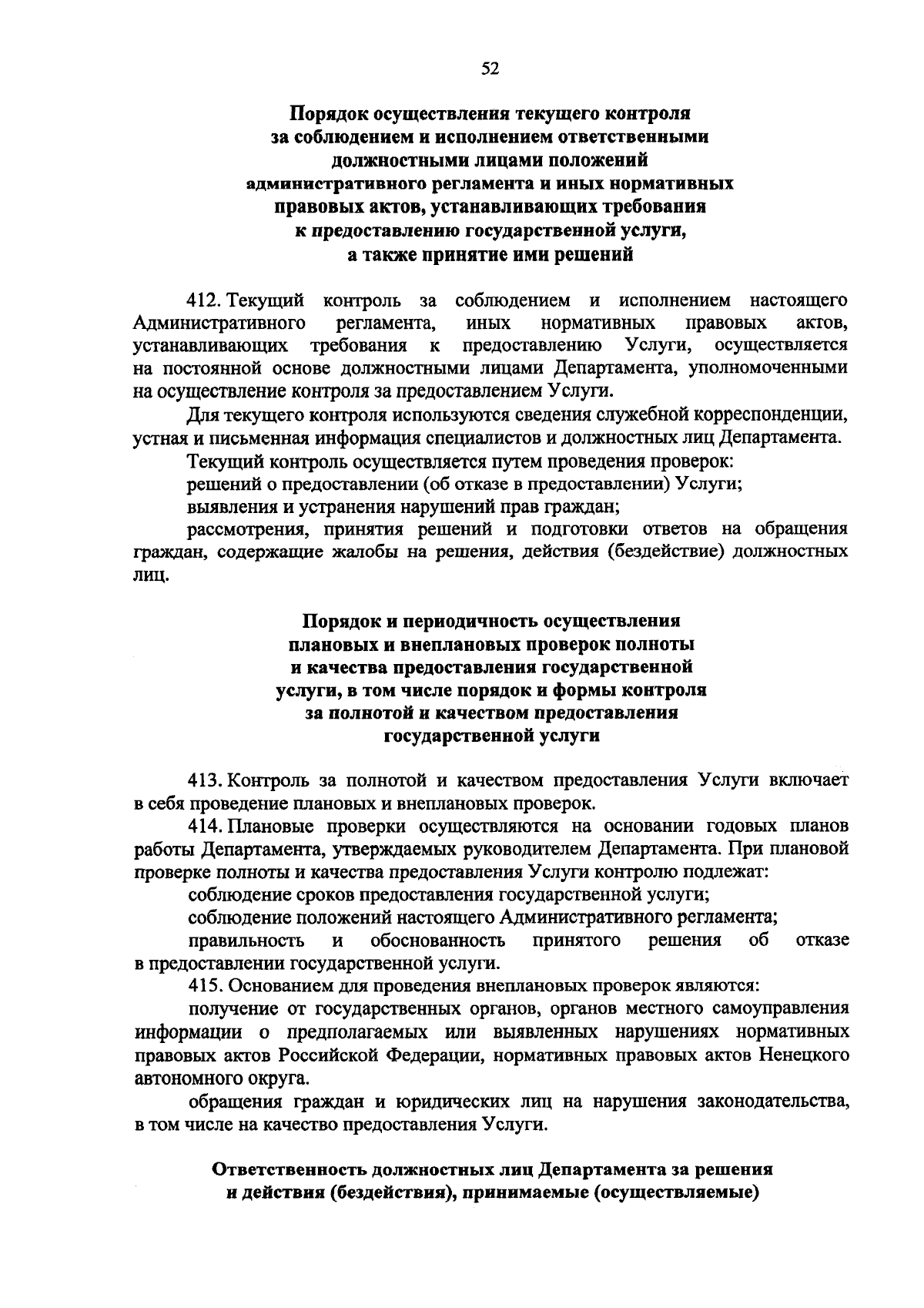 52

Порядок осуществления текущего контроля за соблюдением и исполнением ответственными должностными лицами положений административного регламента и иных нормативных правовых актов, устанавливающих требования к предоставлению государственной услуги, а также принятие ими решений

412. Текущий контроль за соблюдением и исполнением настоящего Административного регламента, иных нормативных правовых актов, устанавливающих требования к предоставлению Услуги, осуществляется на постоянной основе должностными лицами Департамента, уполномоченными на осуществление контроля за предоставлением Услуги.

Для текущего контроля используются сведения служебной корреспонденции, устная и письменная информация специалистов и должностных лиц Департамента.

Текущий контроль осуществляется путем проведения проверок:

решений о предоставлении (об отказе в предоставлении) Услуги;

выявления и устранения нарушений прав граждан;

рассмотрения, принятия решений и подготовки ответов на обращения граждан, содержащие жалобы на решения, действия (бездействие) должностных лиц.

Порядок и периодичность осуществления плановых и внеплановых проверок полноты и качества предоставления государственной услуги, в том числе порядок и формы контроля за полнотой и качеством предоставления государственной услуги

413. Контроль за полнотой и качеством предоставления Услуги включает в себя проведение плановых и внеплановых проверок.

414. Плановые проверки осуществляются на основании годовых планов работы Департамента, утверждаемых руководителем Департамента. При плановой проверке полноты и качества предоставления Услуги контролю подлежат:

соблюдение сроков предоставления государственной услуги;

соблюдение положений настоящего Административного регламента;

правильность и обоснованность принятого решения об отказе в предоставлении государственной услуги.

415. Основанием для проведения внеплановых проверок являются:

получение от государственных органов, органов местного самоуправления информации о предполагаемых или выявленных нарушениях нормативных правовых актов Российской Федерации, нормативных правовых актов Ненецкого автономного округа.

обращения граждан и юридических лиц на нарушения законодательства, в том числе на качество предоставления Услуги.

Ответственность должностных лиц Департамента за решения и действия (бездействия), принимаемые (осуществляемые)